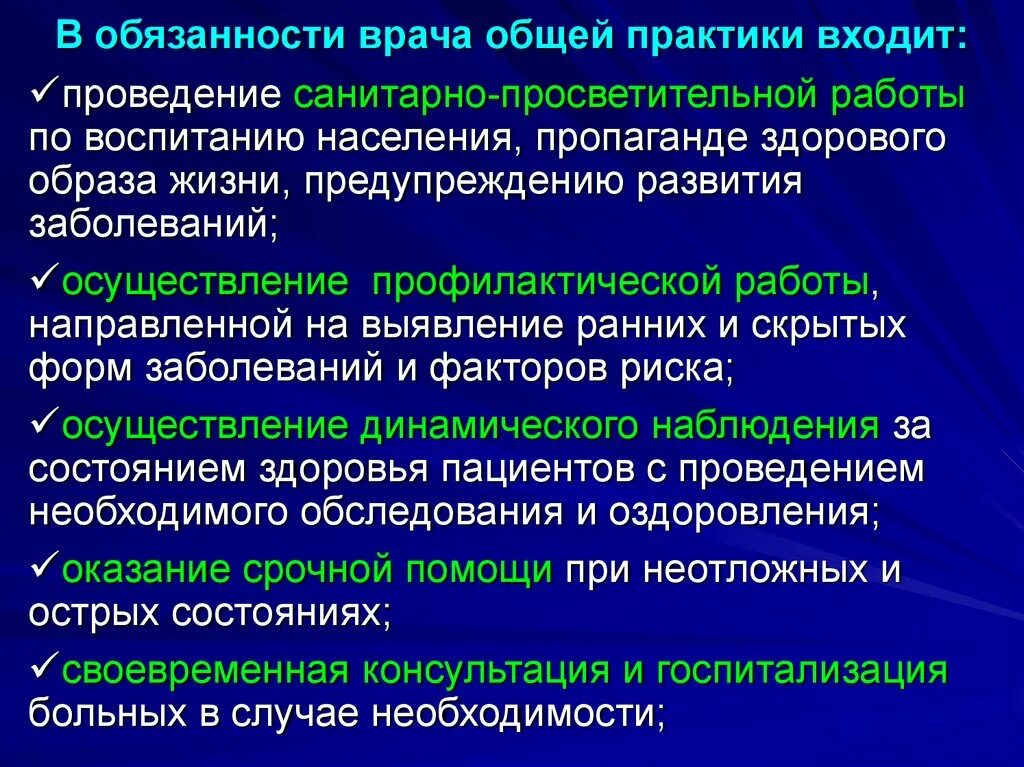 В обязанности врача общей практики входит:

✓проведение санитарно-просветительной работы по воспитанию населения, пропаганде здорового образа жизни, предупреждению развития заболеваний;

✓осуществление профилактической работы, направленной на выявление ранних и скрытых форм заболеваний и факторов риска;

✓осуществление динамического наблюдения за состоянием здоровья пациентов с проведением необходимого обследования и оздоровления;

✓оказание срочной помощи при неотложных и острых состояниях;

✓своевременная консультация и госпитализация больных в случае необходимости;